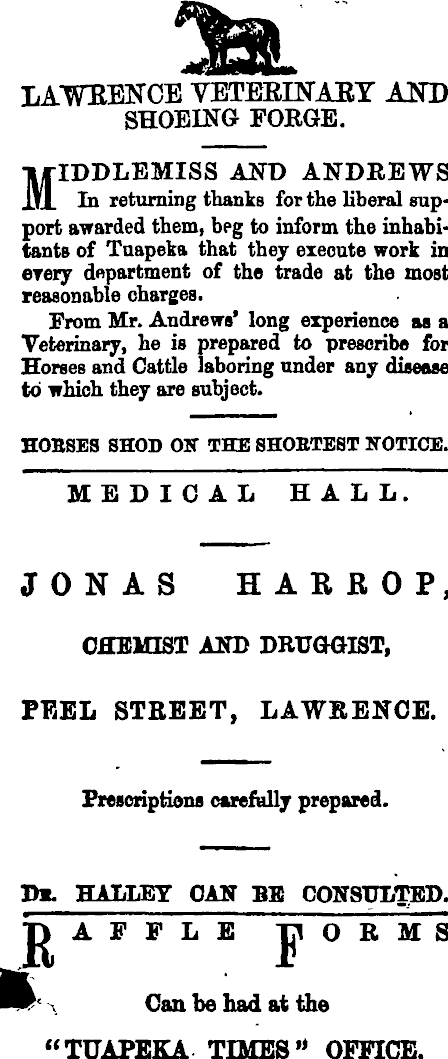 LAWRENCE VETERINARY AND SHOEING FORGE.

MIDDLEMISS AND ANDREWS In returning thanks for the liberal support awarded them, beg to inform the inhabitants of Tuapeka that they execute work in every department of the trade at the most reasonable charges.

From Mr. Andrews' long experience as a Veterinary, he is prepared to prescribe for Horses and Cattle laboring under any disease to which they are subject.

HORSES SHOD ON THE SHORTEST NOTICE.

MEDICAL HALL.

JONAS HARROP,

CHEMIST AND DRUGGIST,

PEEL STREET, LAWRENCE.

Prescriptions carefully prepared.

DR. HALLEY CAN BE CONSULTED.

RAFFLE FORMS

Can be had at the

"TUAPEKA TIMES" OFFICE.